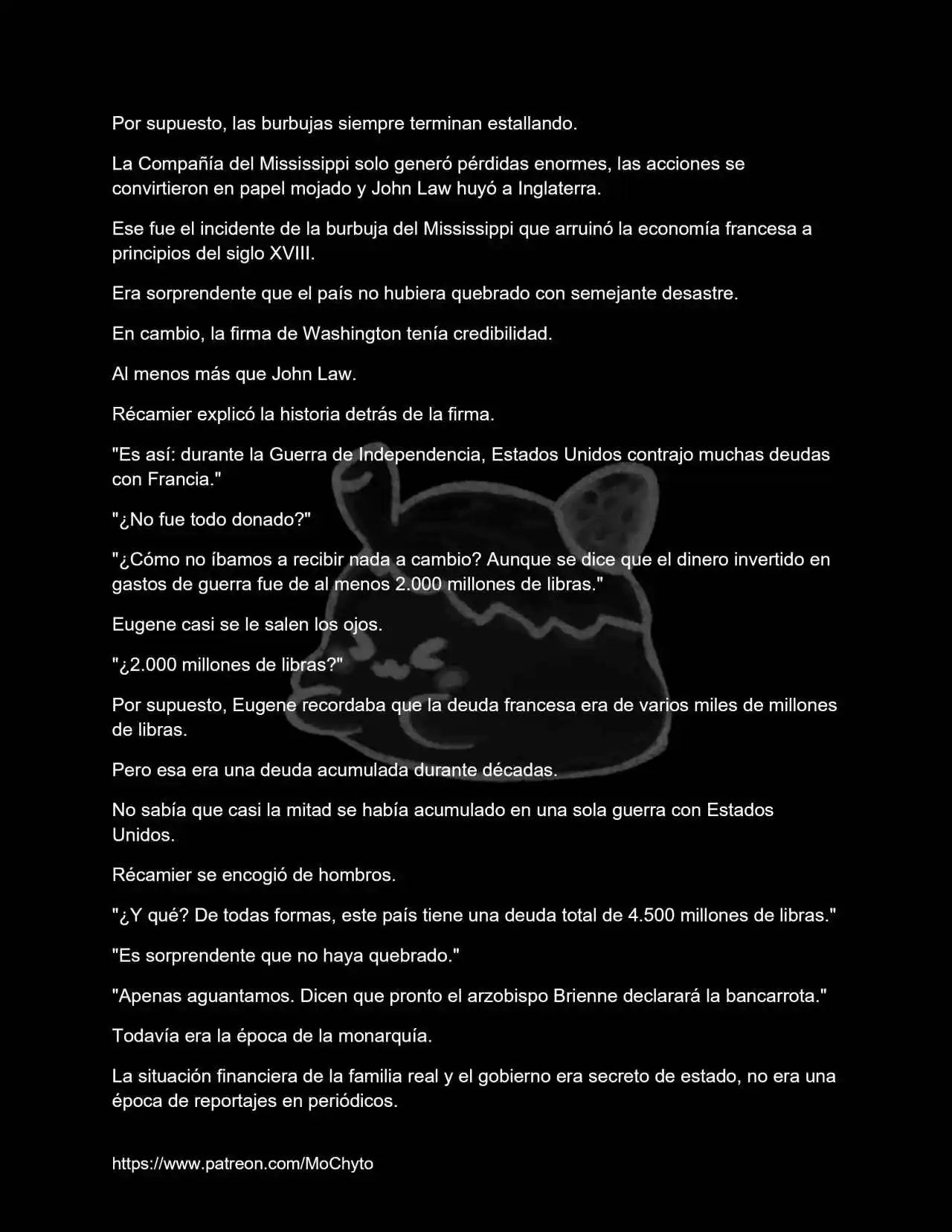 Por supuesto, las burbujas siempre terminan estallando.

La Compañía del Mississippi solo generó pérdidas enormes, las acciones se convirtieron en papel mojado y John Law huyó a Inglaterra.

Ese fue el incidente de la burbuja del Mississippi que arruinó la economía francesa a principios del siglo XVIII.

Era sorprendente que el país no hubiera quebrado con semejante desastre.

En cambio, la firma de Washington tenía credibilidad.

Al menos más que John Law.

Récamier explicó la historia detrás de la firma.

"Es así: durante la Guerra de Independencia, Estados Unidos contrajo muchas deudas con Francia."

"¿No fue todo donado?"

"¿Cómo no íbamos a recibir nada a cambio? Aunque se dice que el dinero invertido en gastos de guerra fue de al menos 2.000 millones de libras."

Eugene casi se le salen los ojos.

"¿2.000 millones de libras?"

Por supuesto, Eugene recordaba que la deuda francesa era de varios miles de millones de libras.

Pero esa era una deuda acumulada durante décadas.

No sabía que casi la mitad se había acumulado en una sola guerra con Estados Unidos.

Récamier se encogió de hombros.

"¿Y qué? De todas formas, este país tiene una deuda total de 4.500 millones de libras."

"Es sorprendente que no haya quebrado."

"Apenas aguantamos. Dicen que pronto el arzobispo Brienne declarará la bancarrota."

Todavía era la época de la monarquía.

La situación financiera de la familia real y el gobierno era secreto de estado, no era una época de reportajes en periódicos.

https://www.patreon.com/MoChyto